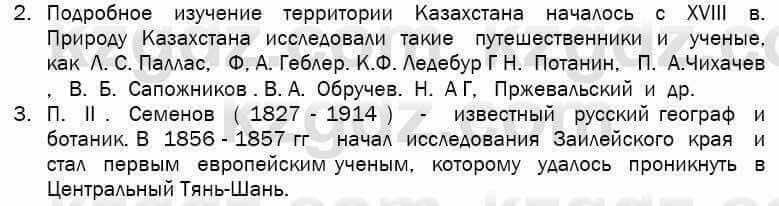 2. Подробное изучение территории Казахстана началось с XVIII в. Природу Казахстана исследовали такие путешественники и ученые, как Л. С. Паллас, Ф, А. Геблер. К.Ф. Ледебур Г Н. Потанин, П. А.Чихачев , В. Б. Сапожников . В. А. Обручев. Н. А Г, Пржевальский и др.

3. П. II . Семенов ( 1827 - 1914 ) - известный русский географ и ботаник. В 1856 - 1857 гг начал исследования Заилейского края и стал первым европейским ученым, которому удалось проникнуть в Центральный Тянь-Шань.